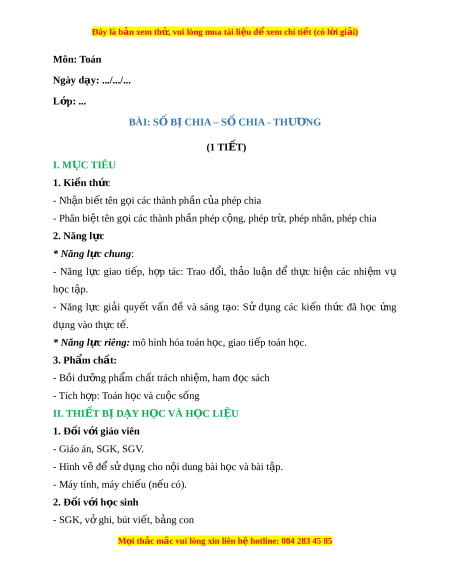 Đây là bản xem thử, vui lòng mua tài liệu để xem chi tiết (có lời giải)

Môn: Toán

Ngày dạy: .../.../...

Lớp: ...

BÀI: SỐ BỊ CHIA – SỐ CHIA - THƯƠNG

(1 TIẾT)

I. MỤC TIÊU

1. Kiến thức

- Nhận biết tên gọi các thành phần của phép chia

- Phân biệt tên gọi các thành phần phép cộng, phép trừ, phép nhân, phép chia

2. Năng lực

* Năng lực chung:

- Năng lực giao tiếp, hợp tác: Trao đổi, thảo luận để thực hiện các nhiệm vụ học tập.

- Năng lực giải quyết vấn đề và sáng tạo: Sử dụng các kiến thức đã học ứng dụng vào thực tế.

* Năng lực riêng: mô hình hóa toán học, giao tiếp toán học.

3. Phẩm chất:

- Bồi dưỡng phẩm chất trách nhiệm, ham đọc sách

- Tích hợp: Toán học và cuộc sống

II. THIẾT BỊ DẠY HỌC VÀ HỌC LIỆU

1. Đối với giáo viên

- Giáo án, SGK, SGV.

- Hình vẽ để sử dụng cho nội dung bài học và bài tập.

- Máy tính, máy chiếu (nếu có).

2. Đối với học sinh

- SGK, vở ghi, bút viết, bảng con

Mọi thắc mắc vui lòng xin liên hệ hotline: 084 283 45 85